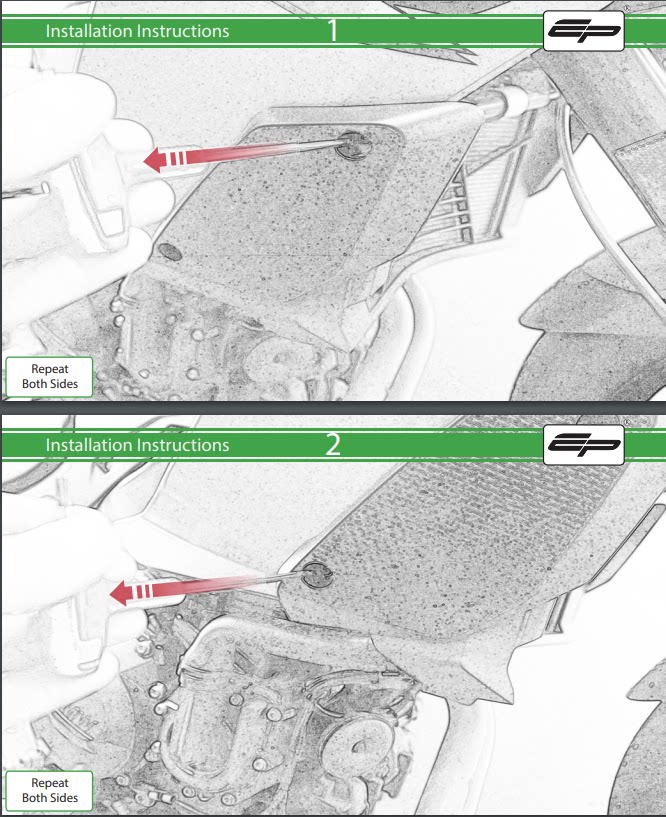 Installation Instructions 1

EP

Repeat Both Sides

Installation Instructions 2

EP

Repeat Both Sides